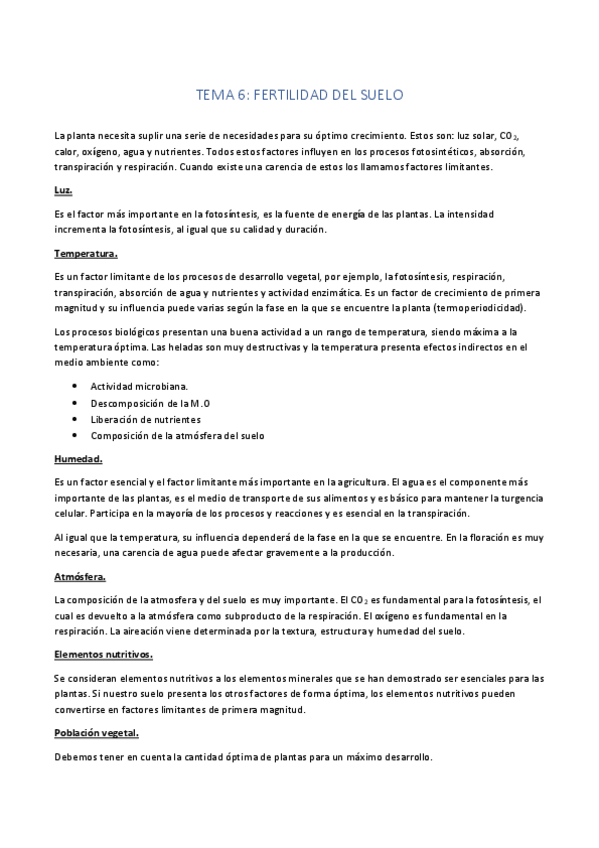 TEMA 6: FERTILIDAD DEL SUELO

La planta necesita suplir una serie de necesidades para su óptimo crecimiento. Estos son: luz solar, $CO_2$, calor, oxígeno, agua y nutrientes. Todos estos factores influyen en los procesos fotosintéticos, absorción, transpiración y respiración. Cuando existe una carencia de estos los llamamos factores limitantes.

Luz.

Es el factor más importante en la fotosíntesis, es la fuente de energía de las plantas. La intensidad incrementa la fotosíntesis, al igual que su calidad y duración.

Temperatura.

Es un factor limitante de los procesos de desarrollo vegetal, por ejemplo, la fotosíntesis, respiración, transpiración, absorción de agua y nutrientes y actividad enzimática. Es un factor de crecimiento de primera magnitud y su influencia puede varias según la fase en la que se encuentre la planta (termoperiodicidad).

Los procesos biológicos presentan una buena actividad a un rango de temperatura, siendo máxima a la temperatura óptima. Las heladas son muy destructivas y la temperatura presenta efectos indirectos en el medio ambiente como:

• Actividad microbiana.
• Descomposición de la M.O
• Liberación de nutrientes
• Composición de la atmósfera del suelo

Humedad.

Es un factor esencial y el factor limitante más importante en la agricultura. El agua es el componente más importante de las plantas, es el medio de transporte de sus alimentos y es básico para mantener la turgencia celular. Participa en la mayoría de los procesos y reacciones y es esencial en la transpiración.

Al igual que la temperatura, su influencia dependerá de la fase en la que se encuentre. En la floración es muy necesaria, una carencia de agua puede afectar gravemente a la producción.

Atmósfera.

La composición de la atmosfera y del suelo es muy importante. El $CO_2$ es fundamental para la fotosíntesis, el cual es devuelto a la atmósfera como subproducto de la respiración. El oxígeno es fundamental en la respiración. La aireación viene determinada por la textura, estructura y humedad del suelo.

Elementos nutritivos.

Se consideran elementos nutritivos a los elementos minerales que se han demostrado ser esenciales para las plantas. Si nuestro suelo presenta los otros factores de forma óptima, los elementos nutritivos pueden convertirse en factores limitantes de primera magnitud.

Población vegetal.

Debemos tener en cuenta la cantidad óptima de plantas para un máximo desarrollo.